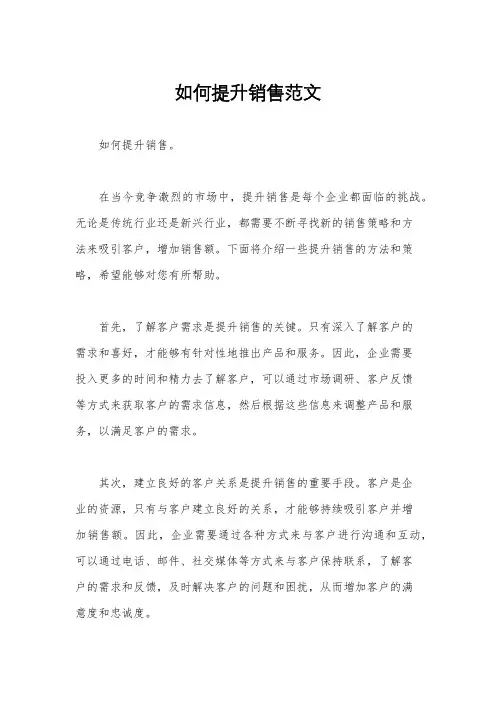 如何提升销售范文

如何提升销售。

在当今竞争激烈的市场中，提升销售是每个企业都面临的挑战。无论是传统行业还是新兴行业，都需要不断寻找新的销售策略和方法来吸引客户，增加销售额。下面将介绍一些提升销售的方法和策略，希望能够对您有所帮助。

首先，了解客户需求是提升销售的关键。只有深入了解客户的需求和喜好，才能够有针对性地推出产品和服务。因此，企业需要投入更多的时间和精力去了解客户，可以通过市场调研、客户反馈等方式来获取客户的需求信息，然后根据这些信息来调整产品和服务，以满足客户的需求。

其次，建立良好的客户关系是提升销售的重要手段。客户是企业的资源，只有与客户建立良好的关系，才能够持续吸引客户并增加销售额。因此，企业需要通过各种方式来与客户进行沟通和互动，可以通过电话、邮件、社交媒体等方式来与客户保持联系，了解客户的需求和反馈，及时解决客户的问题和困扰，从而增加客户的满意度和忠诚度。